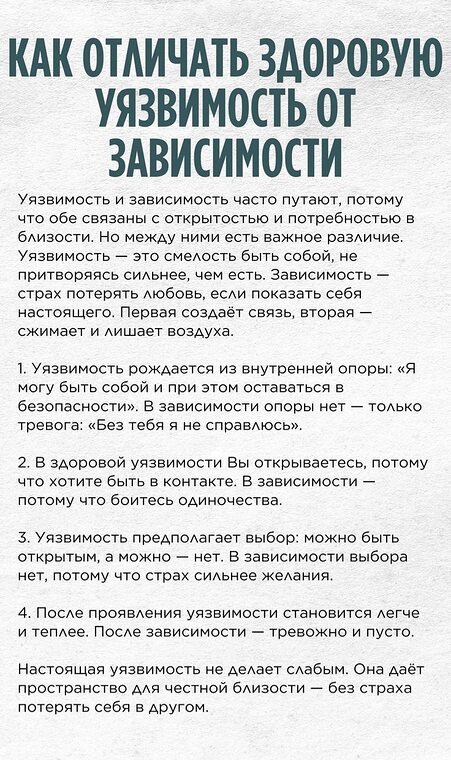 КАК ОТЛИЧАТЬ ЗДОРОВУЮ УЯЗВИМОСТЬ ОТ ЗАВИСИМОСТИ

Уязвимость и зависимость часто путают, потому что обе связаны с открытостью и потребностью в близости. Но между ними есть важное различие. Уязвимость — это смелость быть собой, не притворяясь сильнее, чем есть. Зависимость — страх потерять любовь, если показать себя настоящего. Первая создаёт связь, вторая — сжимает и лишает воздуха.

1. Уязвимость рождается из внутренней опоры: «Я могу быть собой и при этом оставаться в безопасности». В зависимости опоры нет — только тревога: «Без тебя я не справлюсь».

2. В здоровой уязвимости Вы открываетесь, потому что хотите быть в контакте. В зависимости — потому что боитесь одиночества.

3. Уязвимость предполагает выбор: можно быть открытым, а можно — нет. В зависимости выбора нет, потому что страх сильнее желания.

4. После проявления уязвимости становится легче и теплее. После зависимости — тревожно и пусто.

Настоящая уязвимость не делает слабым. Она даёт пространство для честной близости — без страха потерять себя в другом.